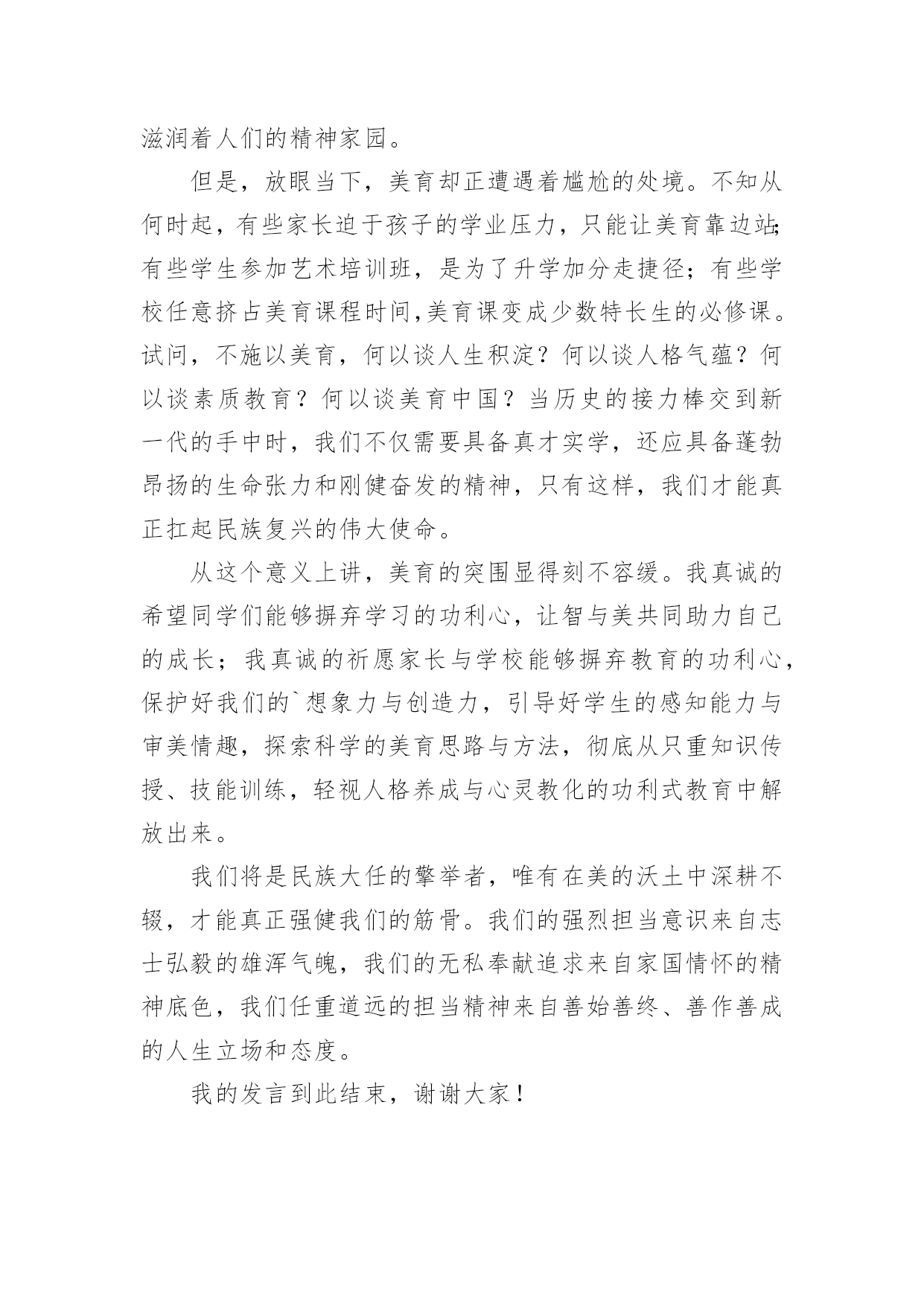 滋润着人们的精神家园。

但是，放眼当下，美育却正遭遇着尴尬的处境。不知从何时起，有些家长迫于孩子的学业压力，只能让美育靠边站;有些学生参加艺术培训班，是为了升学加分走捷径；有些学校任意挤占美育课程时间,美育课变成少数特长生的必修课。试问，不施以美育，何以谈人生积淀？何以谈人格气蕴？何以谈素质教育？何以谈美育中国？当历史的接力棒交到新一代的手中时，我们不仅需要具备真才实学，还应具备蓬勃昂扬的生命张力和刚健奋发的精神，只有这样，我们才能真正扛起民族复兴的伟大使命。

从这个意义上讲，美育的突围显得刻不容缓。我真诚的希望同学们能够摒弃学习的功利心，让智与美共同助力自己的成长；我真诚的祈愿家长与学校能够摒弃教育的功利心，保护好我们的`想象力与创造力，引导好学生的感知能力与审美情趣，探索科学的美育思路与方法，彻底从只重知识传授、技能训练，轻视人格养成与心灵教化的功利式教育中解放出来。

我们将是民族大任的擎举者，唯有在美的沃土中深耕不辍，才能真正强健我们的筋骨。我们的强烈担当意识来自志士弘毅的雄浑气魄，我们的无私奉献追求来自家国情怀的精神底色，我们任重道远的担当精神来自善始善终、善作善成的人生立场和态度。

我的发言到此结束，谢谢大家！